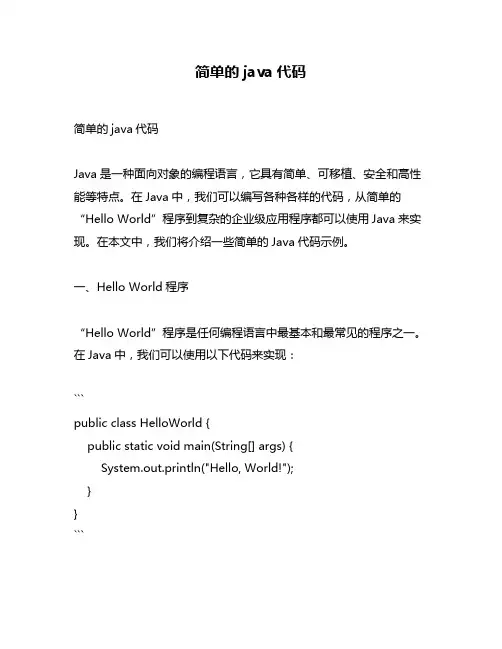 简单的 java 代码

简单的 java 代码

Java 是一种面向对象的编程语言，它具有简单、可移植、安全和高性能等特点。在 Java 中，我们可以编写各种各样的代码，从简单的“Hello World”程序到复杂的企业级应用程序都可以使用 Java 来实现。在本文中，我们将介绍一些简单的 Java 代码示例。

一、Hello World 程序

“Hello World”程序是任何编程语言中最基本和最常见的程序之一。在 Java 中，我们可以使用以下代码来实现：

```
public class HelloWorld {
    public static void main(String[] args) {
        System.out.println("Hello, World!");
    }
}
```